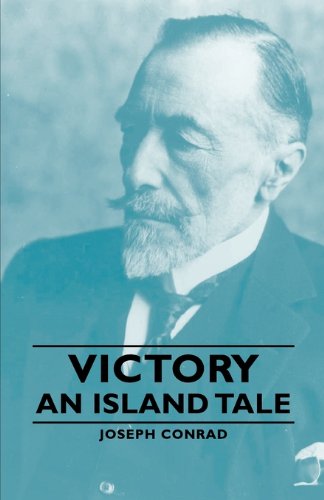 VICTORY
AN ISLAND TALE

JOSEPH CONRAD